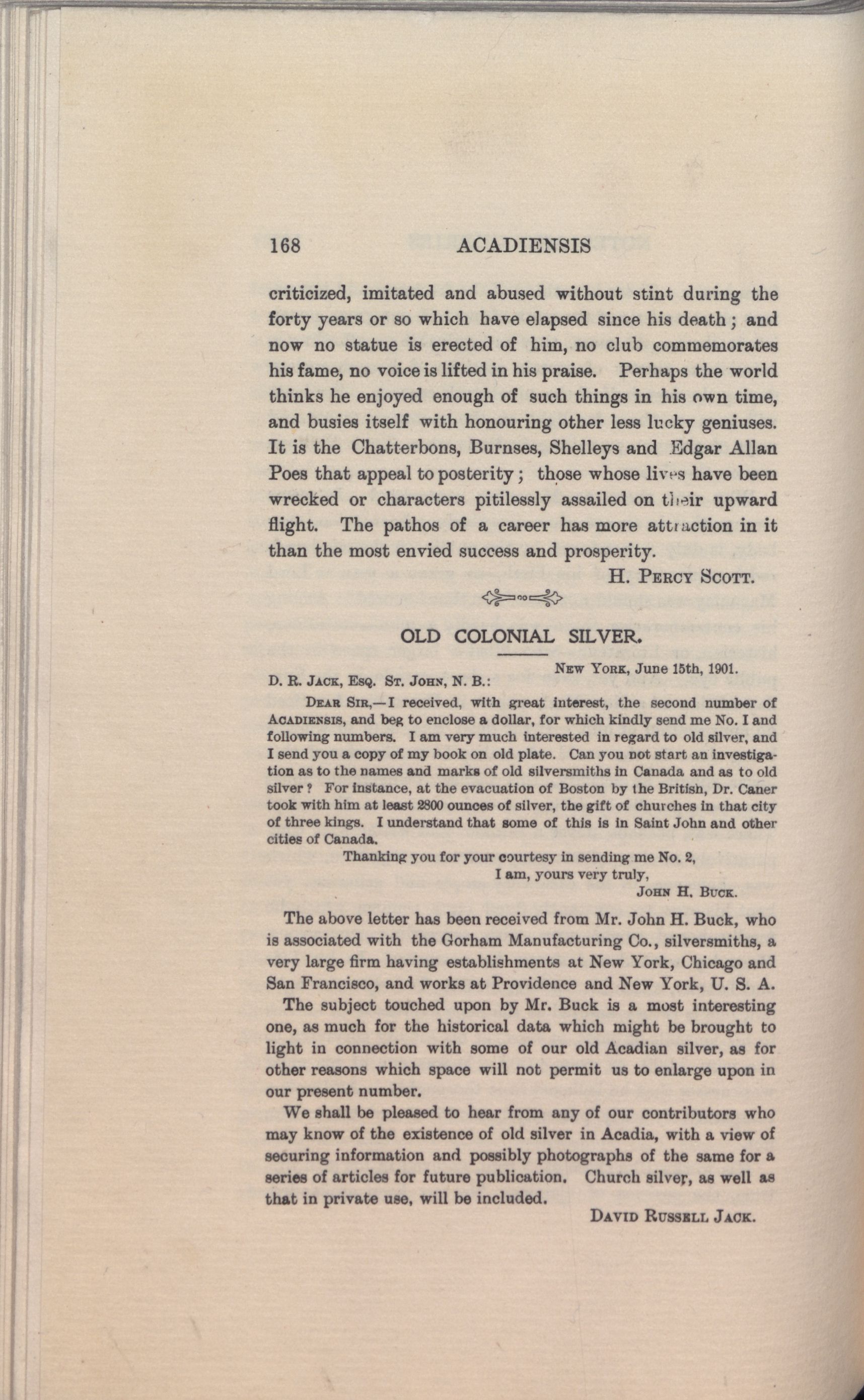 168 ACADIENSIS

criticized, imitated and abused without stint during the forty years or so which have elapsed since his death; and now no statue is erected of him, no club commemorates his fame, no voice is lifted in his praise. Perhaps the world thinks he enjoyed enough of such things in his own time, and busies itself with honouring other less lucky geniuses. It is the Chatterbons, Burnses, Shelleys and Edgar Allan Poes that appeal to posterity; those whose lives have been wrecked or characters pitilessly assailed on their upward flight. The pathos of a career has more attraction in it than the most envied success and prosperity.

H. Percy Scott.

OLD COLONIAL SILVER.

New York, June 15th, 1901.

D. R. Jack, Esq. St. John, N. B.:

Dear Sir,—I received, with great interest, the second number of Acadiensis, and beg to enclose a dollar, for which kindly send me No. I and following numbers. I am very much interested in regard to old silver, and I send you a copy of my book on old plate. Can you not start an investigation as to the names and marks of old silversmiths in Canada and as to old silver? For instance, at the evacuation of Boston by the British, Dr. Caner took with him at least 2800 ounces of silver, the gift of churches in that city of three kings. I understand that some of this is in Saint John and other cities of Canada.

Thanking you for your courtesy in sending me No. 2,

I am, yours very truly,

John H. Buck.

The above letter has been received from Mr. John H. Buck, who is associated with the Gorham Manufacturing Co., silversmiths, a very large firm having establishments at New York, Chicago and San Francisco, and works at Providence and New York, U. S. A.

The subject touched upon by Mr. Buck is a most interesting one, as much for the historical data which might be brought to light in connection with some of our old Acadian silver, as for other reasons which space will not permit us to enlarge upon in our present number.

We shall be pleased to hear from any of our contributors who may know of the existence of old silver in Acadia, with a view of securing information and possibly photographs of the same for a series of articles for future publication. Church silver, as well as that in private use, will be included.

David Russell Jack.